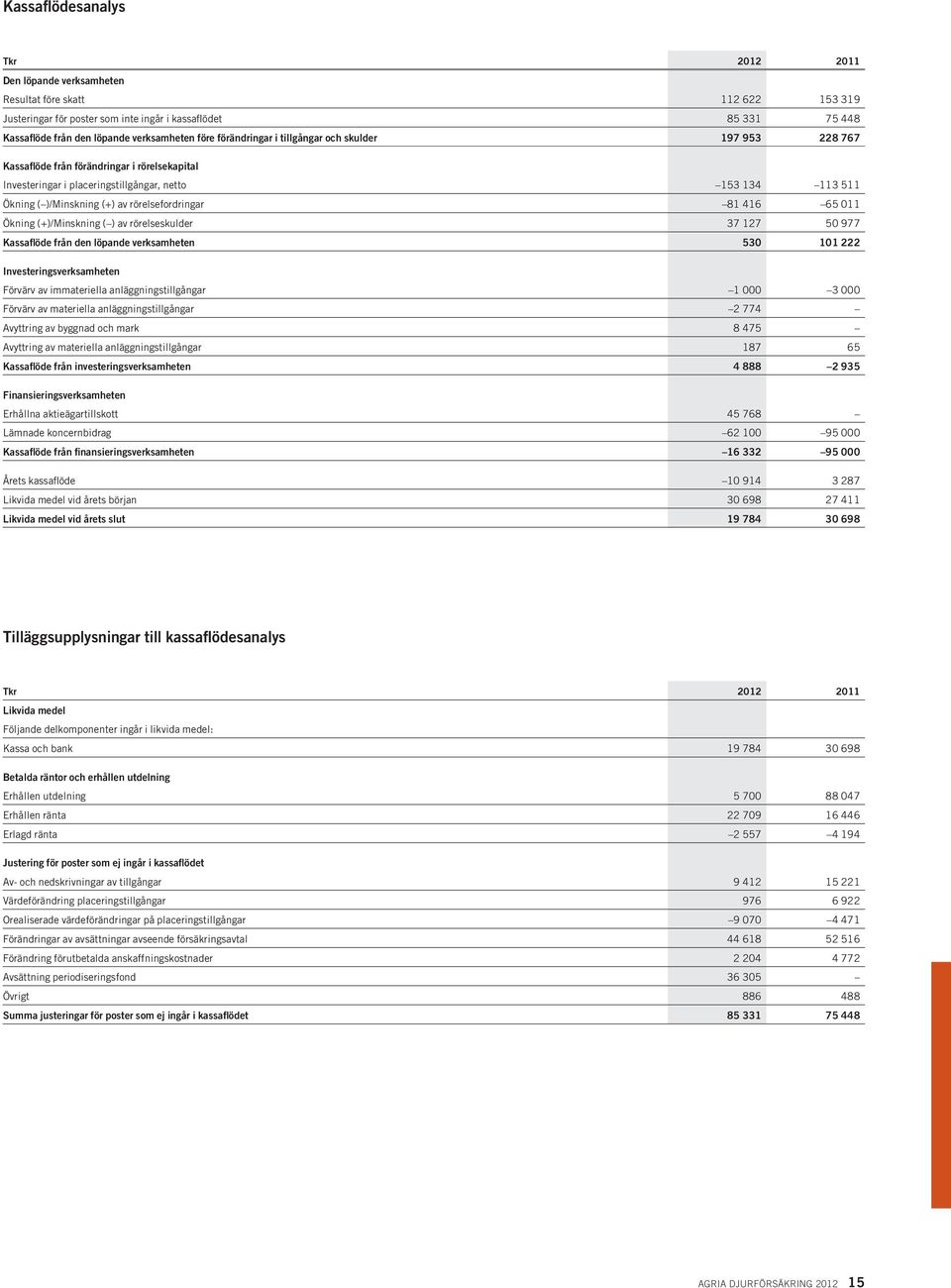 Kassaflödesanalys

| Tkr | 2012 | 2011 |
|---|---|---|
| Den löpande verksamheten | | |
| Resultat före skatt | 112 622 | 153 319 |
| Justeringar för poster som inte ingår i kassaflödet | 85 331 | 75 448 |
| Kassaflöde från den löpande verksamheten före förändringar i tillgångar och skulder | 197 953 | 228 767 |
| Kassaflöde från förändringar i rörelsekapital | | |
| Investeringar i placeringstillgångar, netto | –153 134 | –113 511 |
| Ökning (–)/Minskning (+) av rörelsefordringar | –81 416 | –65 011 |
| Ökning (+)/Minskning (–) av rörelseskulder | 37 127 | 50 977 |
| Kassaflöde från den löpande verksamheten | 530 | 101 222 |
| Investeringsverksamheten | | |
| Förvärv av immateriella anläggningstillgångar | –1 000 | –3 000 |
| Förvärv av materiella anläggningstillgångar | –2 774 | – |
| Avyttring av byggnad och mark | 8 475 | – |
| Avyttring av materiella anläggningstillgångar | 187 | 65 |
| Kassaflöde från investeringsverksamheten | 4 888 | –2 935 |
| Finansieringsverksamheten | | |
| Erhållna aktieägartillskott | 45 768 | – |
| Lämnade koncernbidrag | –62 100 | –95 000 |
| Kassaflöde från finansieringsverksamheten | –16 332 | –95 000 |
| Årets kassaflöde | –10 914 | 3 287 |
| Likvida medel vid årets början | 30 698 | 27 411 |
| Likvida medel vid årets slut | 19 784 | 30 698 |

Tilläggsupplysningar till kassaflödesanalys

| Tkr | 2012 | 2011 |
|---|---|---|
| Likvida medel | | |
| Följande delkomponenter ingår i likvida medel: | | |
| Kassa och bank | 19 784 | 30 698 |
| Betalda räntor och erhållen utdelning | | |
| Erhållen utdelning | 5 700 | 88 047 |
| Erhållen ränta | 22 709 | 16 446 |
| Erlagd ränta | –2 557 | –4 194 |
| Justering för poster som ej ingår i kassaflödet | | |
| Av- och nedskrivningar av tillgångar | 9 412 | 15 221 |
| Värdeförändring placeringstillgångar | 976 | 6 922 |
| Orealiserade värdeförändringar på placeringstillgångar | –9 070 | –4 471 |
| Förändringar av avsättningar avseende försäkringsavtal | 44 618 | 52 516 |
| Förändring förutbetalda anskaffningskostnader | 2 204 | 4 772 |
| Avsättning periodiseringsfond | 36 305 | – |
| Övrigt | 886 | 488 |
| Summa justeringar för poster som ej ingår i kassaflödet | 85 331 | 75 448 |

AGRIA DJURFÖRSÄKRING 2012 15